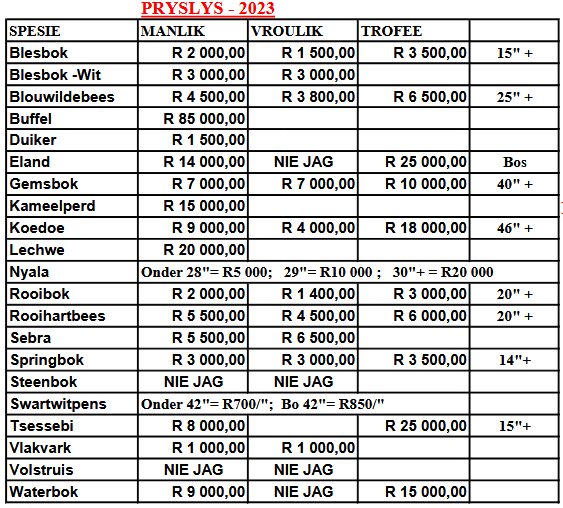 PRYSLYS - 2023

| SPESIE | MANLIK | VROULIK | TROFEE | |
|---|---|---|---|---|
| Blesbok | R 2 000,00 | R 1 500,00 | R 3 500,00 | 15" + |
| Blesbok -Wit | R 3 000,00 | R 3 000,00 | | |
| Blouwildebees | R 4 500,00 | R 3 800,00 | R 6 500,00 | 25" + |
| Buffel | R 85 000,00 | | | |
| Duiker | R 1 500,00 | | | |
| Eland | R 14 000,00 | NIE JAG | R 25 000,00 | Bos |
| Gemsbok | R 7 000,00 | R 7 000,00 | R 10 000,00 | 40" + |
| Kameelperd | R 15 000,00 | | | |
| Koedoe | R 9 000,00 | R 4 000,00 | R 18 000,00 | 46" + |
| Lechwe | R 20 000,00 | | | |
| Nyala | Onder 28"= R5 000; 29"= R10 000 ; 30"+ = R20 000 | | | |
| Rooibok | R 2 000,00 | R 1 400,00 | R 3 000,00 | 20" + |
| Rooihartbees | R 5 500,00 | R 4 500,00 | R 6 000,00 | 20" + |
| Sebra | R 5 500,00 | R 6 500,00 | | |
| Springbok | R 3 000,00 | R 3 000,00 | R 3 500,00 | 14"+ |
| Steenbok | NIE JAG | NIE JAG | | |
| Swartwitpens | Onder 42"= R700/"; Bo 42"= R850/" | | | |
| Tsessebi | R 8 000,00 | | R 25 000,00 | 15"+ |
| Vlakvark | R 1 000,00 | R 1 000,00 | | |
| Volstruis | NIE JAG | NIE JAG | | |
| Waterbok | R 9 000,00 | NIE JAG | R 15 000,00 | |